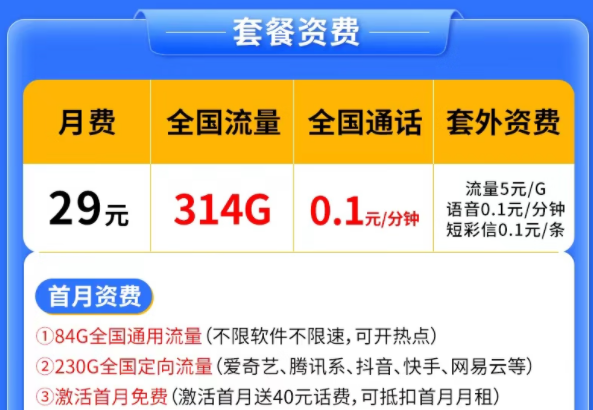 套餐资费

| 月费 | 全国流量 | 全国通话 | 套外资费 |
|---|---|---|---|
| 29元 | 314G | 0.1元/分钟 | 流量5元/G 语音0.1元/分钟 短彩信0.1元/条 |

首月资费

①84G全国通用流量(不限软件不限速,可开热点)
②230G全国定向流量(爱奇艺、腾讯系、抖音、快手、网易云等)
③激活首月免费(激活首月送40元话费,可抵扣首月月租)